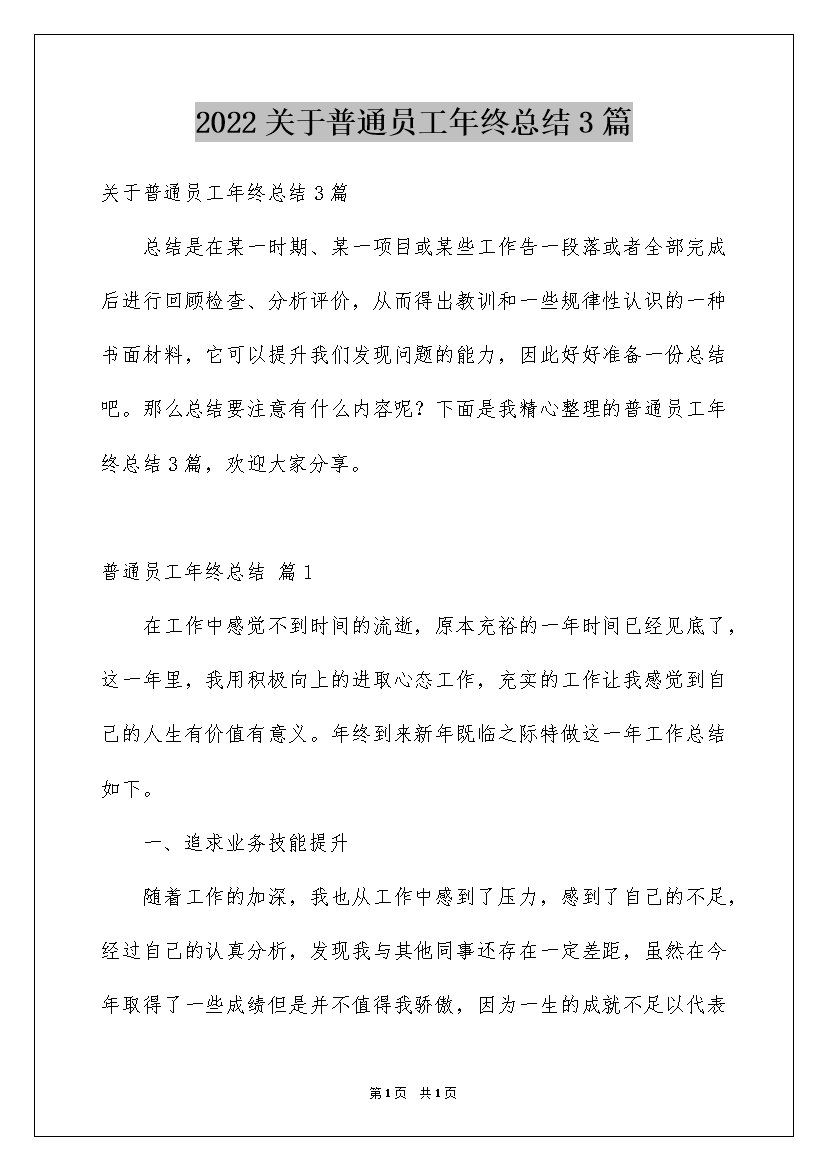 2022关于普通员工年终总结3篇

关于普通员工年终总结3篇

总结是在某一时期、某一项目或某些工作告一段落或者全部完成后进行回顾检查、分析评价，从而得出教训和一些规律性认识的一种书面材料，它可以提升我们发现问题的能力，因此好好准备一份总结吧。那么总结要注意有什么内容呢？下面是我精心整理的普通员工年终总结3篇，欢迎大家分享。

普通员工年终总结 篇1

在工作中感觉不到时间的流逝，原本充裕的一年时间已经见底了，这一年里，我用积极向上的进取心态工作，充实的工作让我感觉到自己的人生有价值有意义。年终到来新年既临之际特做这一年工作总结如下。

一、追求业务技能提升

随着工作的加深，我也从工作中感到了压力，感到了自己的不足，经过自己的认真分析，发现我与其他同事还存在一定差距，虽然在今年取得了一些成绩但是并不值得我骄傲，因为一生的成就不足以代表

第1页 共1页